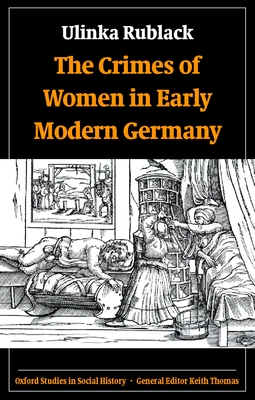 Ulinka Rublack

The Crimes of Women in Early Modern Germany

Oxford Studies in Social History • General Editor Keith Thomas